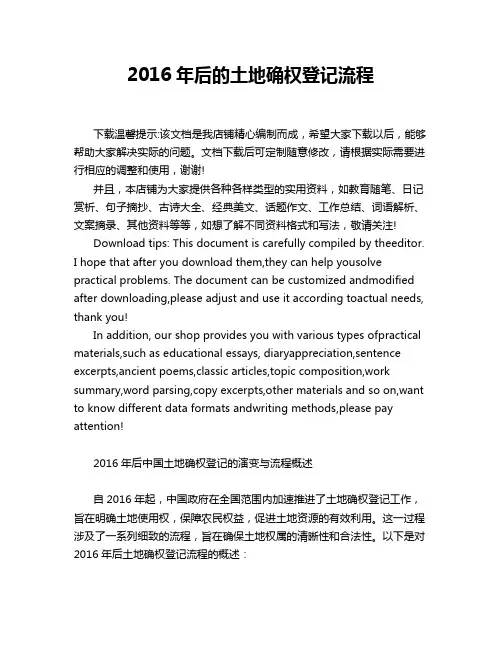 2016 年后的土地确权登记流程

下载温馨提示:该文档是我店铺精心编制而成，希望大家下载以后，能够帮助大家解决实际的问题。文档下载后可定制随意修改，请根据实际需要进行相应的调整和使用，谢谢!

并且，本店铺为大家提供各种各样类型的实用资料，如教育随笔、日记赏析、句子摘抄、古诗大全、经典美文、话题作文、工作总结、词语解析、文案摘录、其他资料等等，如想了解不同资料格式和写法，敬请关注!

Download tips: This document is carefully compiled by theeditor. I hope that after you download them,they can help yousolve practical problems. The document can be customized andmodified after downloading,please adjust and use it according toactual needs, thank you!

In addition, our shop provides you with various types ofpractical materials,such as educational essays, diaryappreciation,sentence excerpts,ancient poems,classic articles,topic composition,work summary,word parsing,copy excerpts,other materials and so on,want to know different data formats andwriting methods,please pay attention!

2016 年后中国土地确权登记的演变与流程概述

自 2016 年起，中国政府在全国范围内加速推进了土地确权登记工作，旨在明确土地使用权，保障农民权益，促进土地资源的有效利用。这一过程涉及了一系列细致的流程，旨在确保土地权属的清晰性和合法性。以下是对 2016 年后土地确权登记流程的概述：